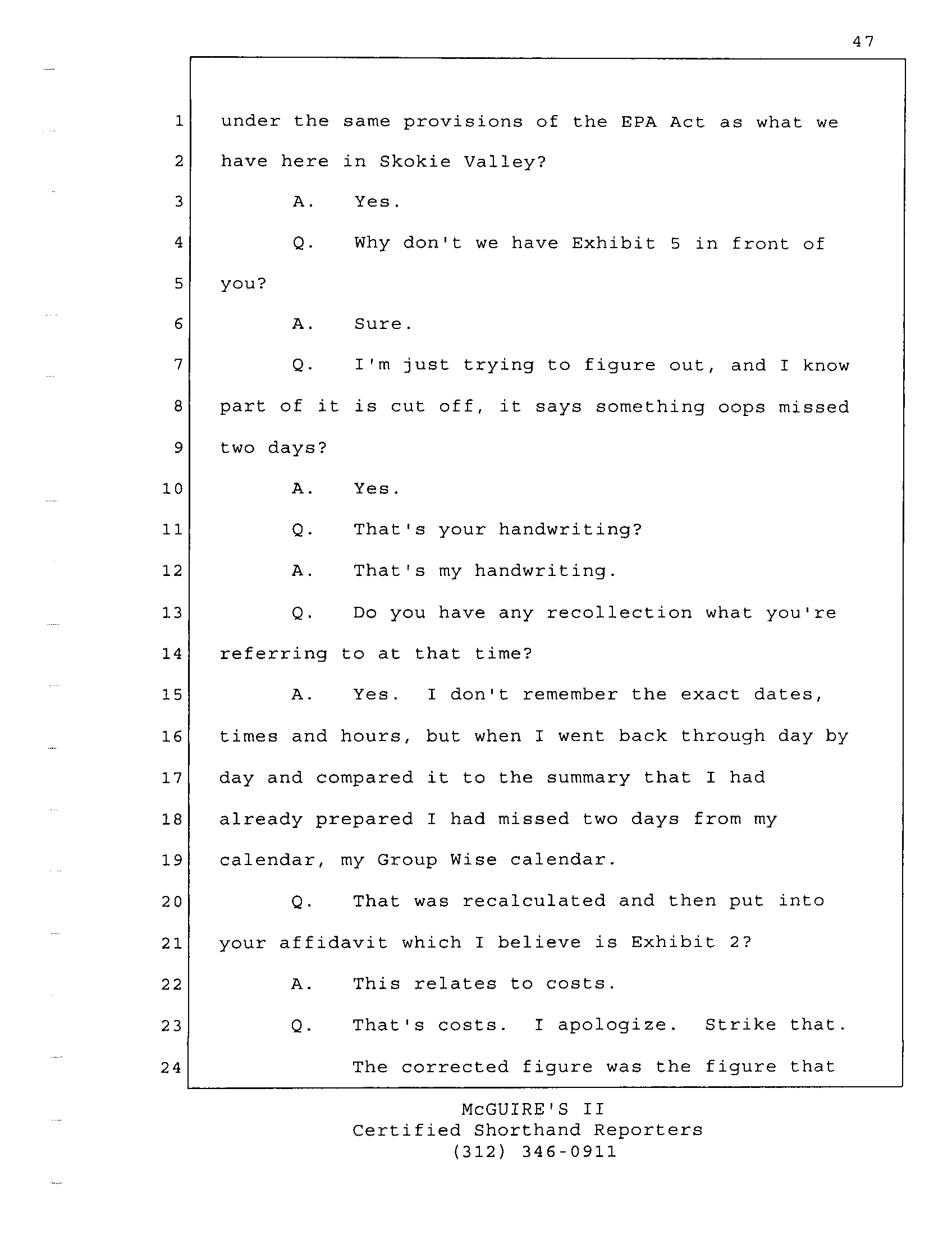 47

1 under the same provisions of the EPA Act as what we
2 have here in Skokie Valley?
3 A. Yes.
4 Q. Why don't we have Exhibit 5 in front of
5 you?
6 A. Sure.
7 Q. I'm just trying to figure out, and I know
8 part of it is cut off, it says something oops missed
9 two days?
10 A. Yes.
11 Q. That's your handwriting?
12 A. That's my handwriting.
13 Q. Do you have any recollection what you're
14 referring to at that time?
15 A. Yes. I don't remember the exact dates,
16 times and hours, but when I went back through day by
17 day and compared it to the summary that I had
18 already prepared I had missed two days from my
19 calendar, my Group Wise calendar.
20 Q. That was recalculated and then put into
21 your affidavit which I believe is Exhibit 2?
22 A. This relates to costs.
23 Q. That's costs. I apologize. Strike that.
24 The corrected figure was the figure that

McGUIRE'S II
Certified Shorthand Reporters
(312) 346-0911